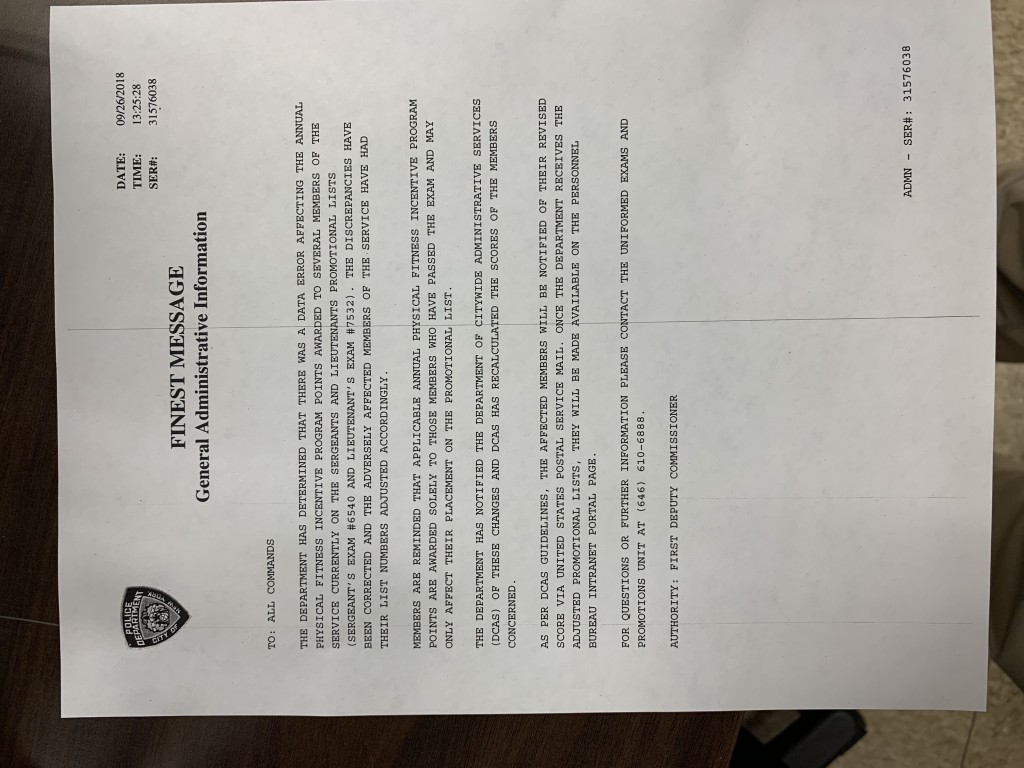 POLICE DEPARTMENT CITY OF NEW YORK

FINEST MESSAGE
General Administrative Information

DATE: 09/26/2018
TIME: 13:25:28
SER#: 31576038

TO: ALL COMMANDS

THE DEPARTMENT HAS DETERMINED THAT THERE WAS A DATA ERROR AFFECTING THE ANNUAL PHYSICAL FITNESS INCENTIVE PROGRAM POINTS AWARDED TO SEVERAL MEMBERS OF THE SERVICE CURRENTLY ON THE SERGEANTS AND LIEUTENANTS PROMOTIONAL LISTS (SERGEANT'S EXAM #6540 AND LIEUTENANT'S EXAM #7532). THE DISCREPANCIES HAVE BEEN CORRECTED AND THE ADVERSELY AFFECTED MEMBERS OF THE SERVICE HAVE HAD THEIR LIST NUMBERS ADJUSTED ACCORDINGLY.

MEMBERS ARE REMINDED THAT APPLICABLE ANNUAL PHYSICAL FITNESS INCENTIVE PROGRAM POINTS ARE AWARDED SOLELY TO THOSE MEMBERS WHO HAVE PASSED THE EXAM AND MAY ONLY AFFECT THEIR PLACEMENT ON THE PROMOTIONAL LIST.

THE DEPARTMENT HAS NOTIFIED THE DEPARTMENT OF CITYWIDE ADMINISTRATIVE SERVICES (DCAS) OF THESE CHANGES AND DCAS HAS RECALCULATED THE SCORES OF THE MEMBERS CONCERNED.

AS PER DCAS GUIDELINES, THE AFFECTED MEMBERS WILL BE NOTIFIED OF THEIR REVISED SCORE VIA UNITED STATES POSTAL SERVICE MAIL. ONCE THE DEPARTMENT RECEIVES THE ADJUSTED PROMOTIONAL LISTS, THEY WILL BE MADE AVAILABLE ON THE PERSONNEL BUREAU INTRANET PORTAL PAGE.

FOR QUESTIONS OR FURTHER INFORMATION PLEASE CONTACT THE UNIFORMED EXAMS AND PROMOTIONS UNIT AT (646) 610-6888.

AUTHORITY: FIRST DEPUTY COMMISSIONER

ADMN - SER#: 31576038